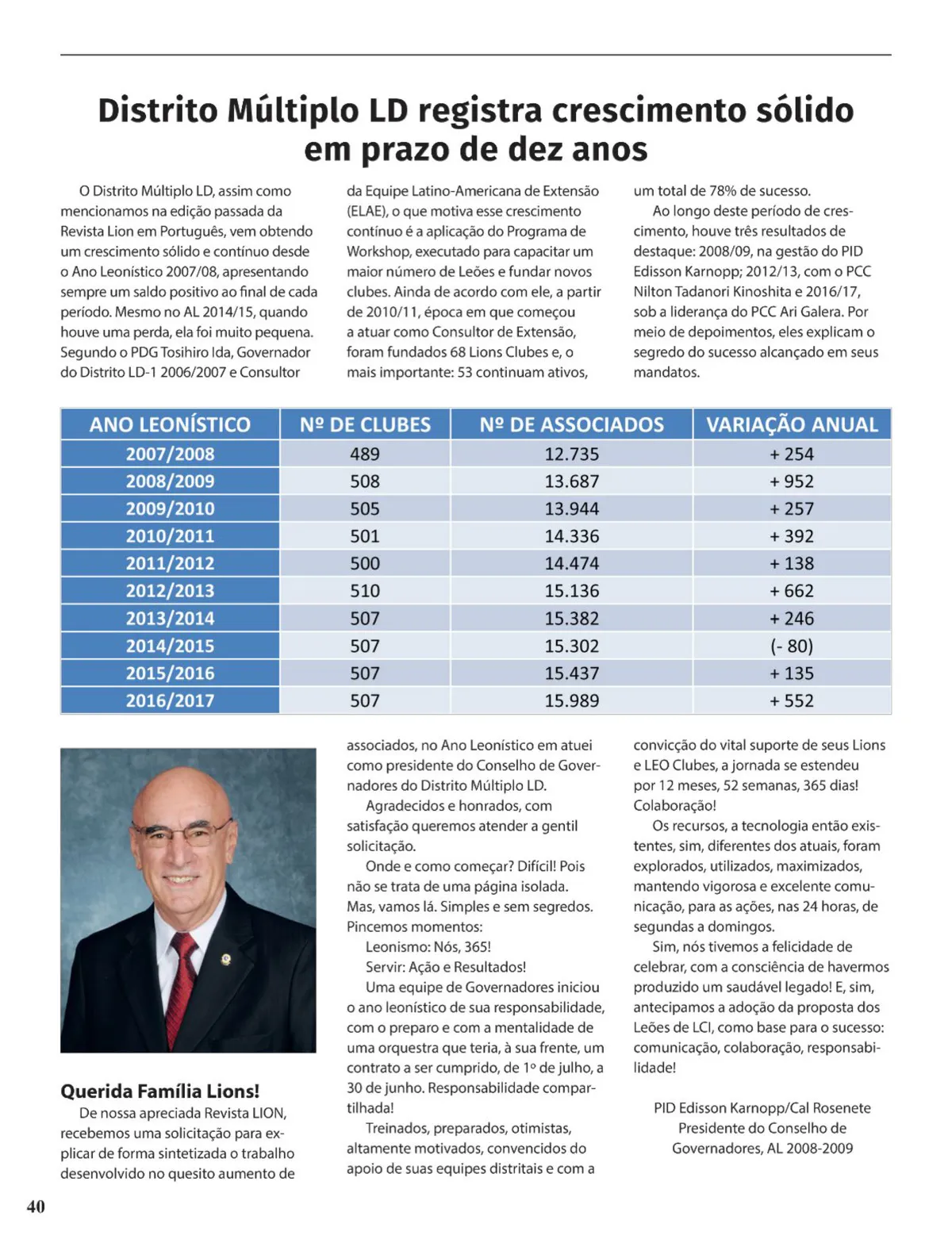 Distrito Múltiplo LD registra crescimento sólido em prazo de dez anos

O Distrito Múltiplo LD, assim como mencionamos na edição passada da Revista Lion em Português, vem obtendo um crescimento sólido e contínuo desde o Ano Leonístico 2007/08, apresentando sempre um saldo positivo ao final de cada período. Mesmo no AL 2014/15, quando houve uma perda, ela foi muito pequena. Segundo o PDG Tosihiro Ida, Governador do Distrito LD-1 2006/2007 e Consultor da Equipe Latino-Americana de Extensão (ELAE), o que motiva esse crescimento contínuo é a aplicação do Programa de Workshop, executado para capacitar um maior número de Leões e fundar novos clubes. Ainda de acordo com ele, a partir de 2010/11, época em que começou a atuar como Consultor de Extensão, foram fundados 68 Lions Clubes e, o mais importante: 53 continuam ativos, um total de 78% de sucesso.

Ao longo deste período de crescimento, houve três resultados de destaque: 2008/09, na gestão do PID Edisson Karnopp; 2012/13, com o PCC Nilton Tadanori Kinoshita e 2016/17, sob a liderança do PCC Ari Galera. Por meio de depoimentos, eles explicam o segredo do sucesso alcançado em seus mandatos.

| ANO LEONÍSTICO | Nº DE CLUBES | Nº DE ASSOCIADOS | VARIAÇÃO ANUAL |
|---|---|---|---|
| 2007/2008 | 489 | 12.735 | + 254 |
| 2008/2009 | 508 | 13.687 | + 952 |
| 2009/2010 | 505 | 13.944 | + 257 |
| 2010/2011 | 501 | 14.336 | + 392 |
| 2011/2012 | 500 | 14.474 | + 138 |
| 2012/2013 | 510 | 15.136 | + 662 |
| 2013/2014 | 507 | 15.382 | + 246 |
| 2014/2015 | 507 | 15.302 | (- 80) |
| 2015/2016 | 507 | 15.437 | + 135 |
| 2016/2017 | 507 | 15.989 | + 552 |

Querida Família Lions!
De nossa apreciada Revista LION, recebemos uma solicitação para explicar de forma sintetizada o trabalho desenvolvido no quesito aumento de associados, no Ano Leonístico em atuei como presidente do Conselho de Governadores do Distrito Múltiplo LD.

Agradecidos e honrados, com satisfação queremos atender a gentil solicitação.

Onde e como começar? Difícil! Pois não se trata de uma página isolada. Mas, vamos lá. Simples e sem segredos. Pincemos momentos:

Leonismo: Nós, 365!

Servir: Ação e Resultados!

Uma equipe de Governadores iniciou o ano leonístico de sua responsabilidade, com o preparo e com a mentalidade de uma orquestra que teria, à sua frente, um contrato a ser cumprido, de 1º de julho, a 30 de junho. Responsabilidade compartilhada!

Treinados, preparados, otimistas, altamente motivados, convencidos do apoio de suas equipes distritais e com a convicção do vital suporte de seus Lions e LEO Clubes, a jornada se estendeu por 12 meses, 52 semanas, 365 dias! Colaboração!

Os recursos, a tecnologia então existentes, sim, diferentes dos atuais, foram explorados, utilizados, maximizados, mantendo vigorosa e excelente comunicação, para as ações, nas 24 horas, de segundas a domingos.

Sim, nós tivemos a felicidade de celebrar, com a consciência de havermos produzido um saudável legado! E, sim, antecipamos a adoção da proposta dos Leões de LCI, como base para o sucesso: comunicação, colaboração, responsabilidade!

PID Edisson Karnopp/Cal Rosenete
Presidente do Conselho de Governadores, AL 2008-2009

40